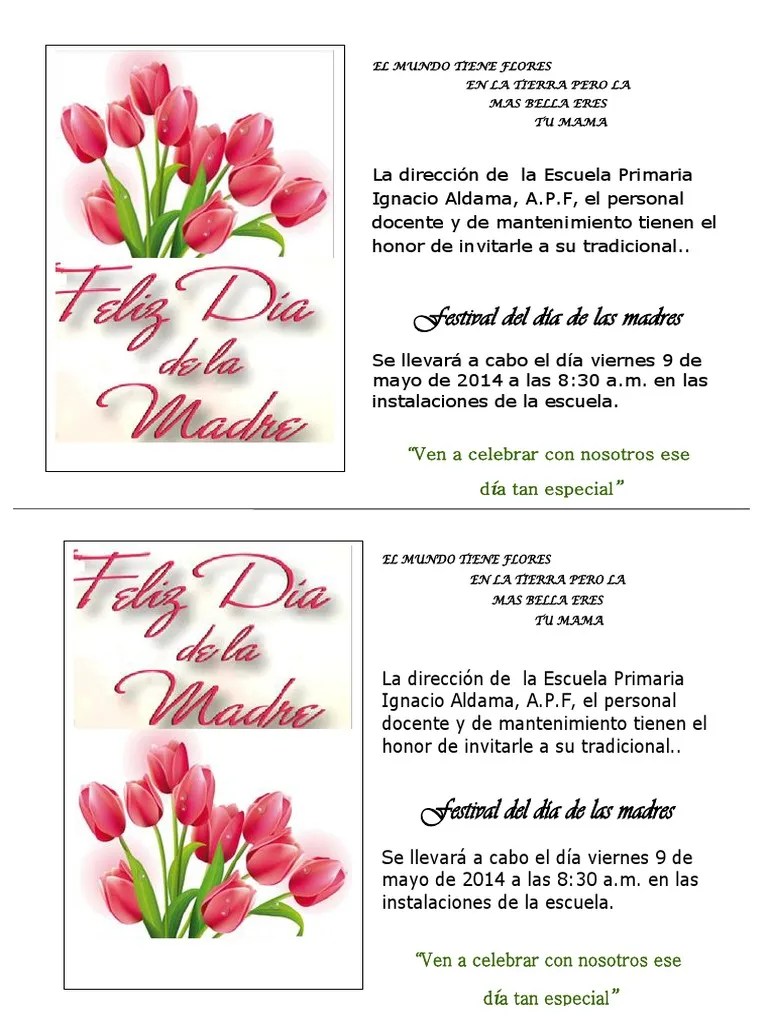 Feliz Dia de la Madre

EL MUNDO TIENE FLORES
EN LA TIERRA PERO LA
MAS BELLA ERES
TU MAMA

La dirección de la Escuela Primaria Ignacio Aldama, A.P.F, el personal docente y de mantenimiento tienen el honor de invitarle a su tradicional..

Festival del día de las madres

Se llevará a cabo el día viernes 9 de mayo de 2014 a las 8:30 a.m. en las instalaciones de la escuela.

"Ven a celebrar con nosotros ese día tan especial"

Feliz Dia de la Madre

EL MUNDO TIENE FLORES
EN LA TIERRA PERO LA
MAS BELLA ERES
TU MAMA

La dirección de la Escuela Primaria Ignacio Aldama, A.P.F, el personal docente y de mantenimiento tienen el honor de invitarle a su tradicional..

Festival del día de las madres

Se llevará a cabo el día viernes 9 de mayo de 2014 a las 8:30 a.m. en las instalaciones de la escuela.

"Ven a celebrar con nosotros ese día tan especial"